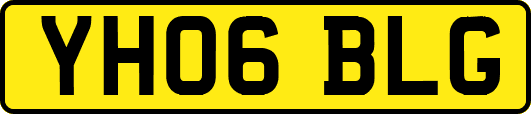 YH06 BLG